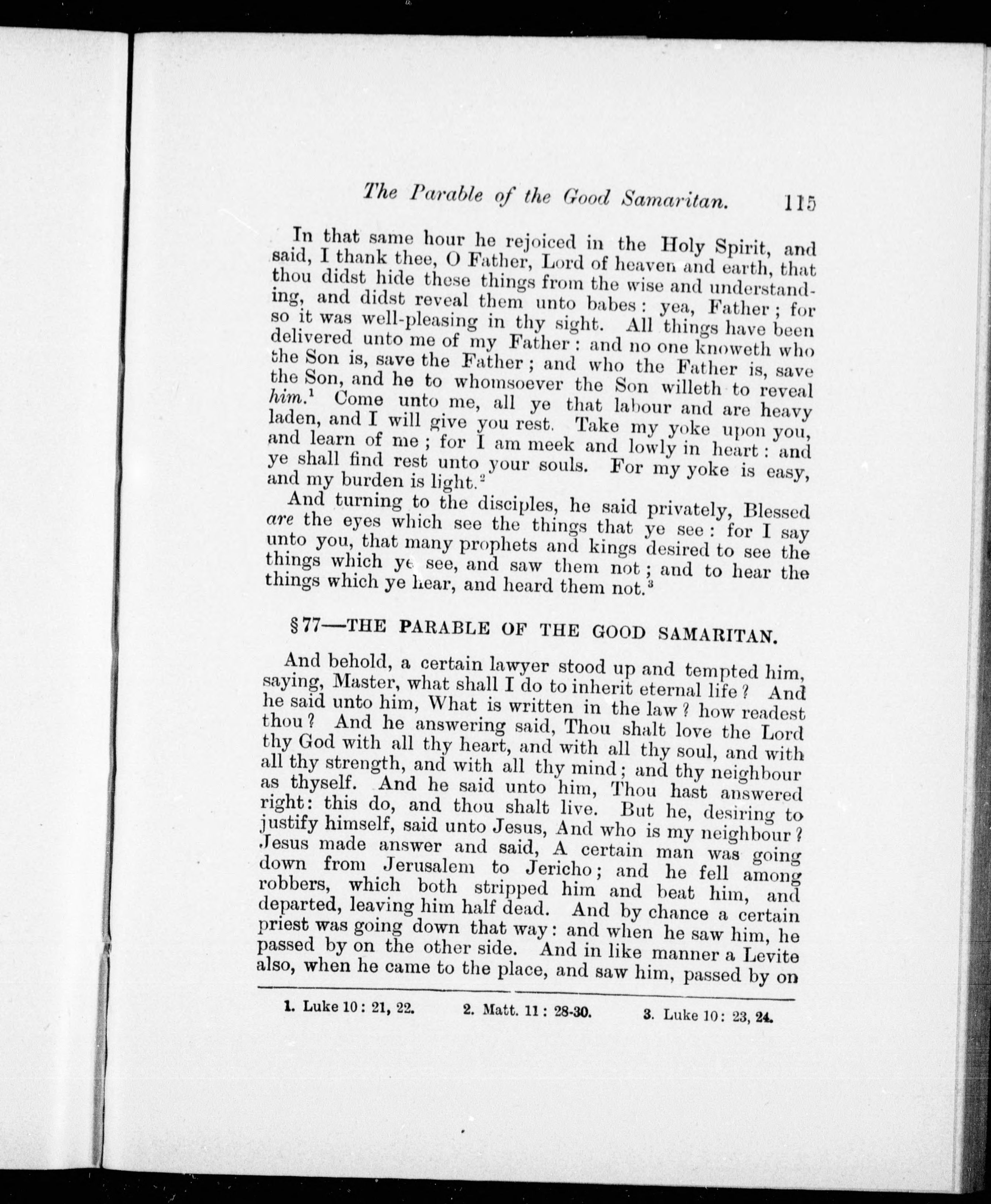 The Parable of the Good Samaritan. 115

In that same hour he rejoiced in the Holy Spirit, and said, I thank thee, O Father, Lord of heaven and earth, that thou didst hide these things from the wise and understanding, and didst reveal them unto babes: yea, Father; for so it was well-pleasing in thy sight. All things have been delivered unto me of my Father: and no one knoweth who the Son is, save the Father; and who the Father is, save the Son, and he to whomsoever the Son willeth to reveal him.$^1$ Come unto me, all ye that labour and are heavy laden, and I will give you rest. Take my yoke upon you, and learn of me; for I am meek and lowly in heart: and ye shall find rest unto your souls. For my yoke is easy, and my burden is light.$^2$

And turning to the disciples, he said privately, Blessed are the eyes which see the things that ye see: for I say unto you, that many prophets and kings desired to see the things which ye see, and saw them not; and to hear the things which ye hear, and heard them not.$^3$

§77—THE PARABLE OF THE GOOD SAMARITAN.

And behold, a certain lawyer stood up and tempted him, saying, Master, what shall I do to inherit eternal life? And he said unto him, What is written in the law? how readest thou? And he answering said, Thou shalt love the Lord thy God with all thy heart, and with all thy soul, and with all thy strength, and with all thy mind; and thy neighbour as thyself. And he said unto him, Thou hast answered right: this do, and thou shalt live. But he, desiring to justify himself, said unto Jesus, And who is my neighbour? Jesus made answer and said, A certain man was going down from Jerusalem to Jericho; and he fell among robbers, which both stripped him and beat him, and departed, leaving him half dead. And by chance a certain priest was going down that way: and when he saw him, he passed by on the other side. And in like manner a Levite also, when he came to the place, and saw him, passed by on

1. Luke 10: 21, 22. 2. Matt. 11: 28-30. 3. Luke 10: 23, 24.